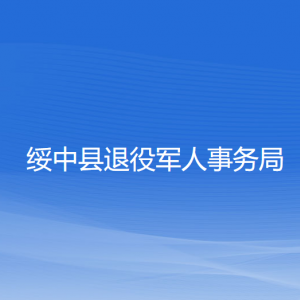 绥中县退役军人事务局